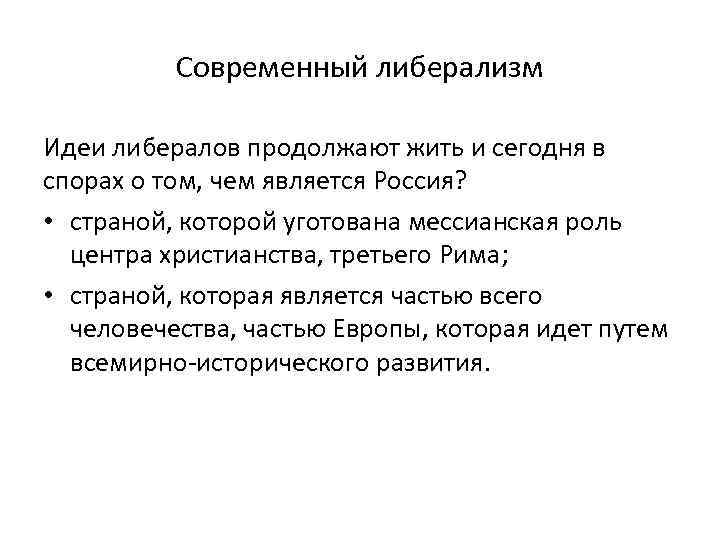 Современный либерализм

Идеи либералов продолжают жить и сегодня в спорах о том, чем является Россия?

• страной, которой уготована мессианская роль центра христианства, третьего Рима;
• страной, которая является частью всего человечества, частью Европы, которая идет путем всемирно-исторического развития.